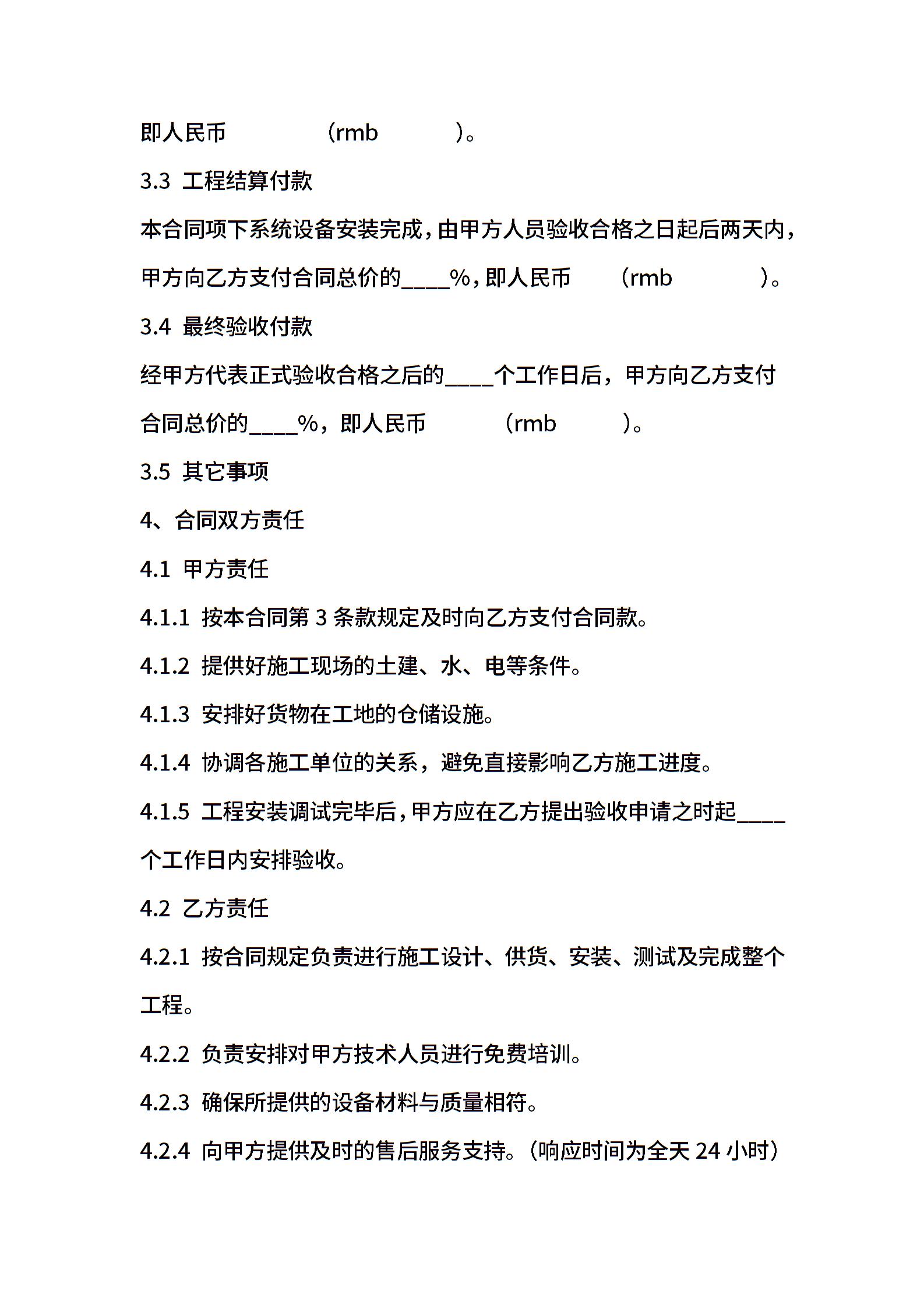 即人民币 (rmb )。

3.3 工程结算付款

本合同项下系统设备安装完成，由甲方人员验收合格之日起后两天内，甲方向乙方支付合同总价的____%，即人民币 (rmb )。

3.4 最终验收付款

经甲方代表正式验收合格之后的____个工作日后，甲方向乙方支付合同总价的____%，即人民币 (rmb )。

3.5 其它事项

4、合同双方责任

4.1 甲方责任

4.1.1 按本合同第 3 条款规定及时向乙方支付合同款。

4.1.2 提供好施工现场的土建、水、电等条件。

4.1.3 安排好货物在工地的仓储设施。

4.1.4 协调各施工单位的关系，避免直接影响乙方施工进度。

4.1.5 工程安装调试完毕后，甲方应在乙方提出验收申请之时起____个工作日内安排验收。

4.2 乙方责任

4.2.1 按合同规定负责进行施工设计、供货、安装、测试及完成整个工程。

4.2.2 负责安排对甲方技术人员进行免费培训。

4.2.3 确保所提供的设备材料与质量相符。

4.2.4 向甲方提供及时的售后服务支持。(响应时间为全天 24 小时)